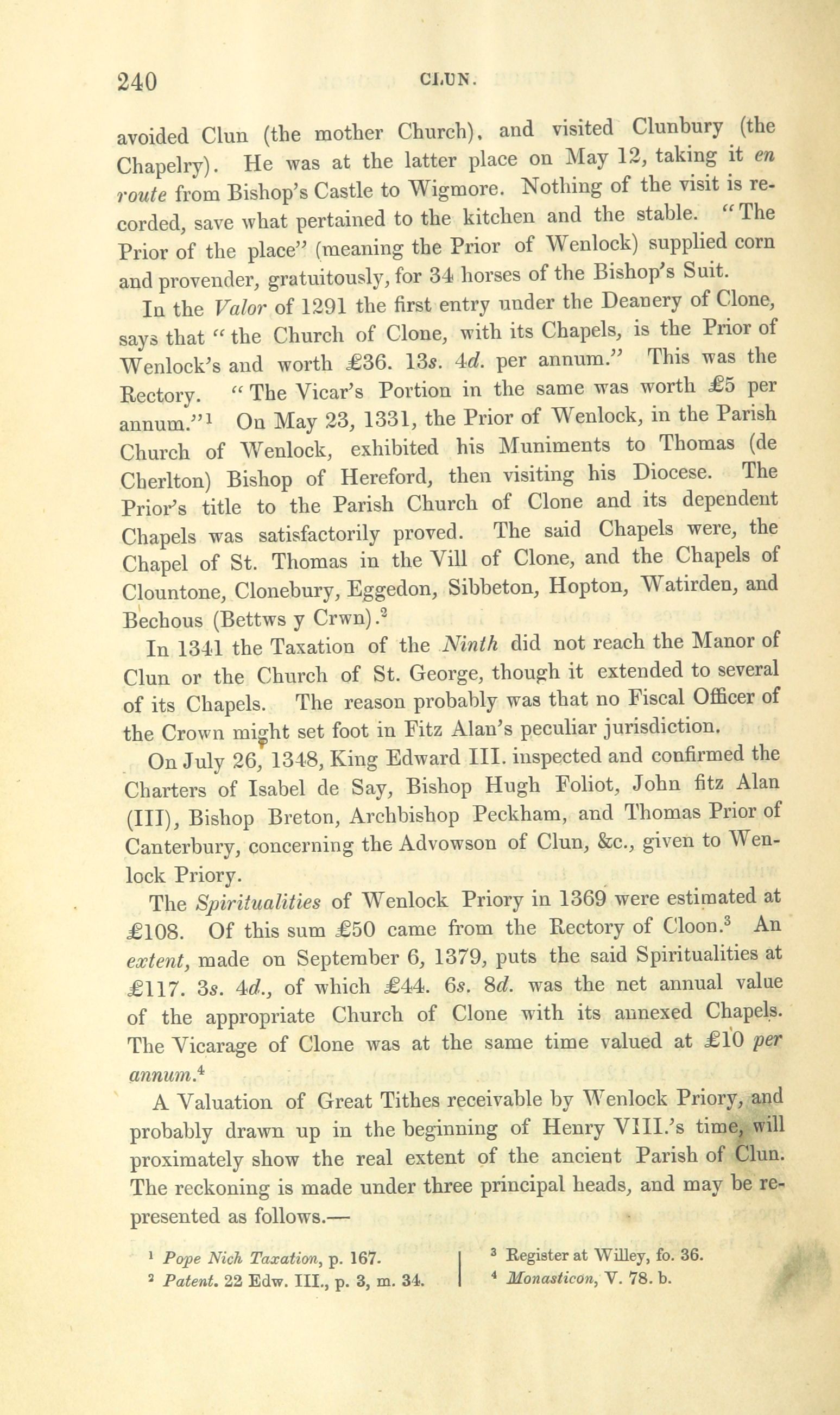 240 CLUN.

avoided Clun (the mother Church), and visited Clunbury (the Chapelry). He was at the latter place on May 12, taking it en route from Bishop's Castle to Wigmore. Nothing of the visit is recorded, save what pertained to the kitchen and the stable. "The Prior of the place" (meaning the Prior of Wenlock) supplied corn and provender, gratuitously, for 34 horses of the Bishop's Suit.

In the Valor of 1291 the first entry under the Deanery of Clone, says that "the Church of Clone, with its Chapels, is the Prior of Wenlock's and worth £36. 13s. 4d. per annum." This was the Rectory. "The Vicar's Portion in the same was worth £5 per annum."$^1$ On May 23, 1331, the Prior of Wenlock, in the Parish Church of Wenlock, exhibited his Muniments to Thomas (de Cherlton) Bishop of Hereford, then visiting his Diocese. The Prior's title to the Parish Church of Clone and its dependent Chapels was satisfactorily proved. The said Chapels were, the Chapel of St. Thomas in the Vill of Clone, and the Chapels of Clountone, Clonebury, Eggedon, Sibbeton, Hopton, Watirden, and Bechous (Bettws y Crwn).$^2$

In 1341 the Taxation of the Ninth did not reach the Manor of Clun or the Church of St. George, though it extended to several of its Chapels. The reason probably was that no Fiscal Officer of the Crown might set foot in Fitz Alan's peculiar jurisdiction.

On July 26, 1348, King Edward III. inspected and confirmed the Charters of Isabel de Say, Bishop Hugh Foliot, John fitz Alan (III), Bishop Breton, Archbishop Peckham, and Thomas Prior of Canterbury, concerning the Advowson of Clun, &c., given to Wenlock Priory.

The Spiritualities of Wenlock Priory in 1369 were estimated at £108. Of this sum £50 came from the Rectory of Cloon.$^3$ An extent, made on September 6, 1379, puts the said Spiritualities at £117. 3s. 4d., of which £44. 6s. 8d. was the net annual value of the appropriate Church of Clone with its annexed Chapels. The Vicarage of Clone was at the same time valued at £10 per annum.$^4$

A Valuation of Great Tithes receivable by Wenlock Priory, and probably drawn up in the beginning of Henry VIII.'s time, will proximately show the real extent of the ancient Parish of Clun. The reckoning is made under three principal heads, and may be represented as follows.—

$^1$ Pope Nich Taxation, p. 167.
$^2$ Patent. 22 Edw. III., p. 3, m. 34.
$^3$ Register at Willey, fo. 36.
$^4$ Monasticon, V. 78. b.